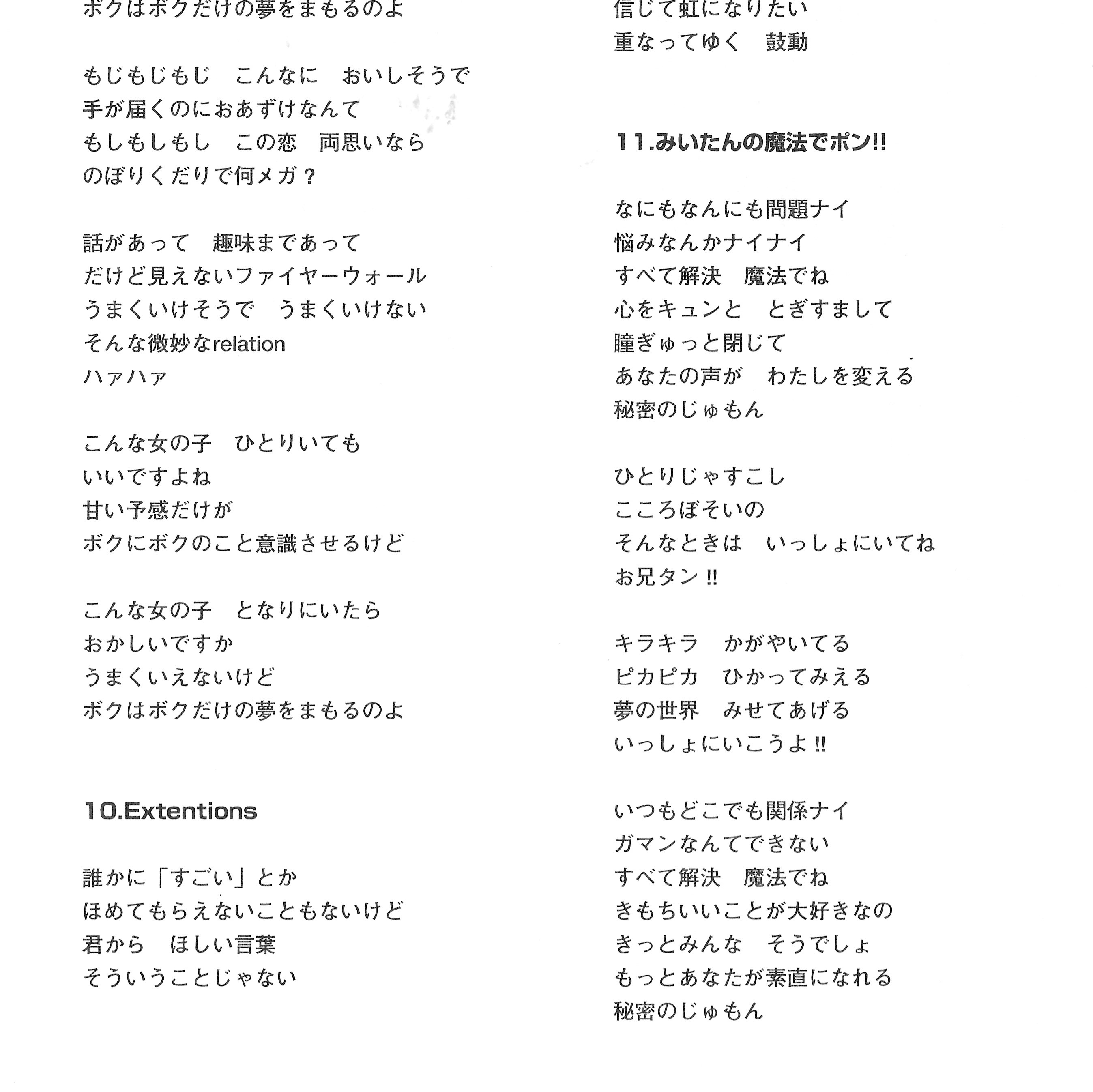 ボクはボクだけの夢をまもるのよ

もじもじもじ　こんなに　おいしそうで
手が届くのにおあずけなんて
もしもしもし　この恋　両思いなら
のぼりくだりで何メガ？

話があって　趣味まであって
だけど見えないファイヤーウォール
うまくいけそうで　うまくいけない
そんな微妙なrelation
ハァハァ

こんな女の子　ひとりいても
いいですよね
甘い予感だけが
ボクにボクのこと意識させるけど

こんな女の子　となりにいたら
おかしいですか
うまくいえないけど
ボクはボクだけの夢をまもるのよ

10.Extentions

誰かに「すごい」とか
ほめてもらえないこともないけど
君から　ほしい言葉
そういうことじゃない

信じて虹になりたい
重なってゆく　鼓動

11.みいたんの魔法でポン!!

なにもなんにも問題ナイ
悩みなんかナイナイ
すべて解決　魔法でね
心をキュンと　とぎすまして
瞳ぎゅっと閉じて
あなたの声が　わたしを変える
秘密のじゅもん

ひとりじゃすこし
こころぼそいの
そんなときは　いっしょにいてね
お兄タン!!

キラキラ　かがやいてる
ピカピカ　ひかってみえる
夢の世界　みせてあげる
いっしょにいこうよ!!

いつもどこでも関係ナイ
ガマンなんてできない
すべて解決　魔法でね
きもちいいことが大好きなの
きっとみんな　そうでしょ
もっとあなたが素直になれる
秘密のじゅもん